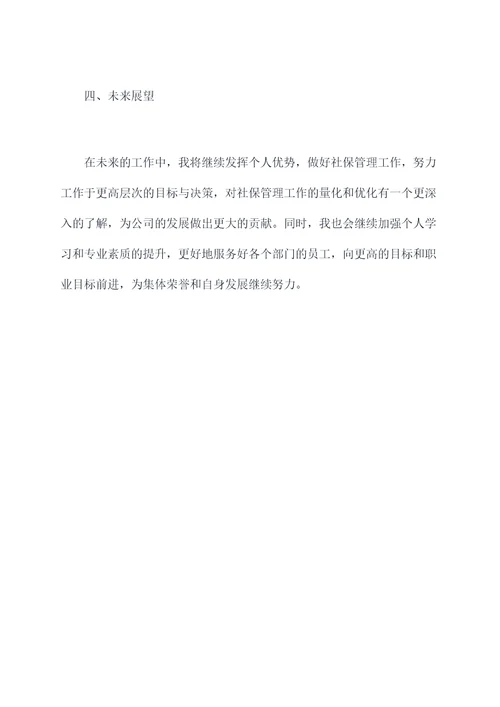 四、未来展望

在未来的工作中，我将继续发挥个人优势，做好社保管理工作，努力工作于更高层次的目标与决策，对社保管理工作的量化和优化有一个更深入的了解，为公司的发展做出更大的贡献。同时，我也会继续加强个人学习和专业素质的提升，更好地服务好各个部门的员工，向更高的目标和职业目标前进，为集体荣誉和自身发展继续努力。